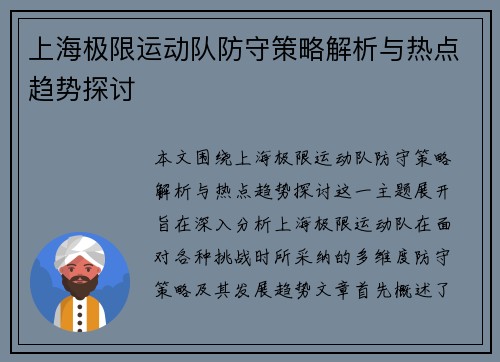 上海极限运动队防守策略解析与热点趋势探讨

本文围绕上海极限运动队防守策略解析与热点趋势探讨这一主题展开旨在深入分析上海极限运动队在面对各种挑战时所采纳的多维度防守策略及其发展趋势文章首先概述了